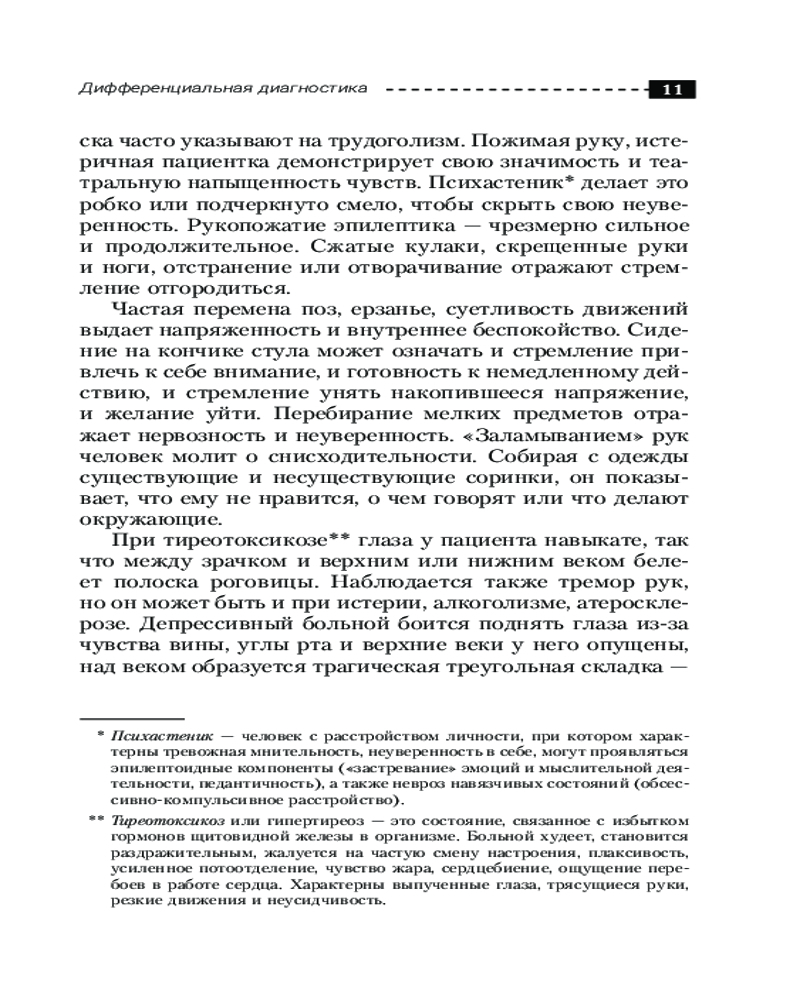 Дифференциальная диагностика 11

ска часто указывают на трудоголизм. Пожимая руку, истеричная пациентка демонстрирует свою значимость и театральную напыщенность чувств. Психастеник* делает это робко или подчеркнуто смело, чтобы скрыть свою неуверенность. Рукопожатие эпилептика — чрезмерно сильное и продолжительное. Сжатые кулаки, скрещенные руки и ноги, отстранение или отворачивание отражают стремление отгородиться.

Частая перемена поз, ерзанье, суетливость движений выдает напряженность и внутреннее беспокойство. Сидение на кончике стула может означать и стремление привлечь к себе внимание, и готовность к немедленному действию, и стремление унять накопившееся напряжение, и желание уйти. Перебирание мелких предметов отражает нервозность и неуверенность. «Заламыванием» рук человек молит о снисходительности. Собирая с одежды существующие и несуществующие соринки, он показывает, что ему не нравится, о чем говорят или что делают окружающие.

При тиреотоксикозе** глаза у пациента навыкате, так что между зрачком и верхним или нижним веком белеет полоска роговицы. Наблюдается также тремор рук, но он может быть и при истерии, алкоголизме, атеросклерозе. Депрессивный больной боится поднять глаза из-за чувства вины, углы рта и верхние веки у него опущены, над веком образуется трагическая треугольная складка —

* Психастеник — человек с расстройством личности, при котором характерны тревожная мнительность, неуверенность в себе, могут проявляться эпилептоидные компоненты («застревание» эмоций и мыслительной деятельности, педантичность), а также невроз навязчивых состояний (обсессивно-компульсивное расстройство).

** Тиреотоксикоз или гипертиреоз — это состояние, связанное с избытком гормонов щитовидной железы в организме. Больной худеет, становится раздражительным, жалуется на частую смену настроения, плаксивость, усиленное потоотделение, чувство жара, сердцебиение, ощущение перебоев в работе сердца. Характерны выпученные глаза, трясущиеся руки, резкие движения и неусидчивость.